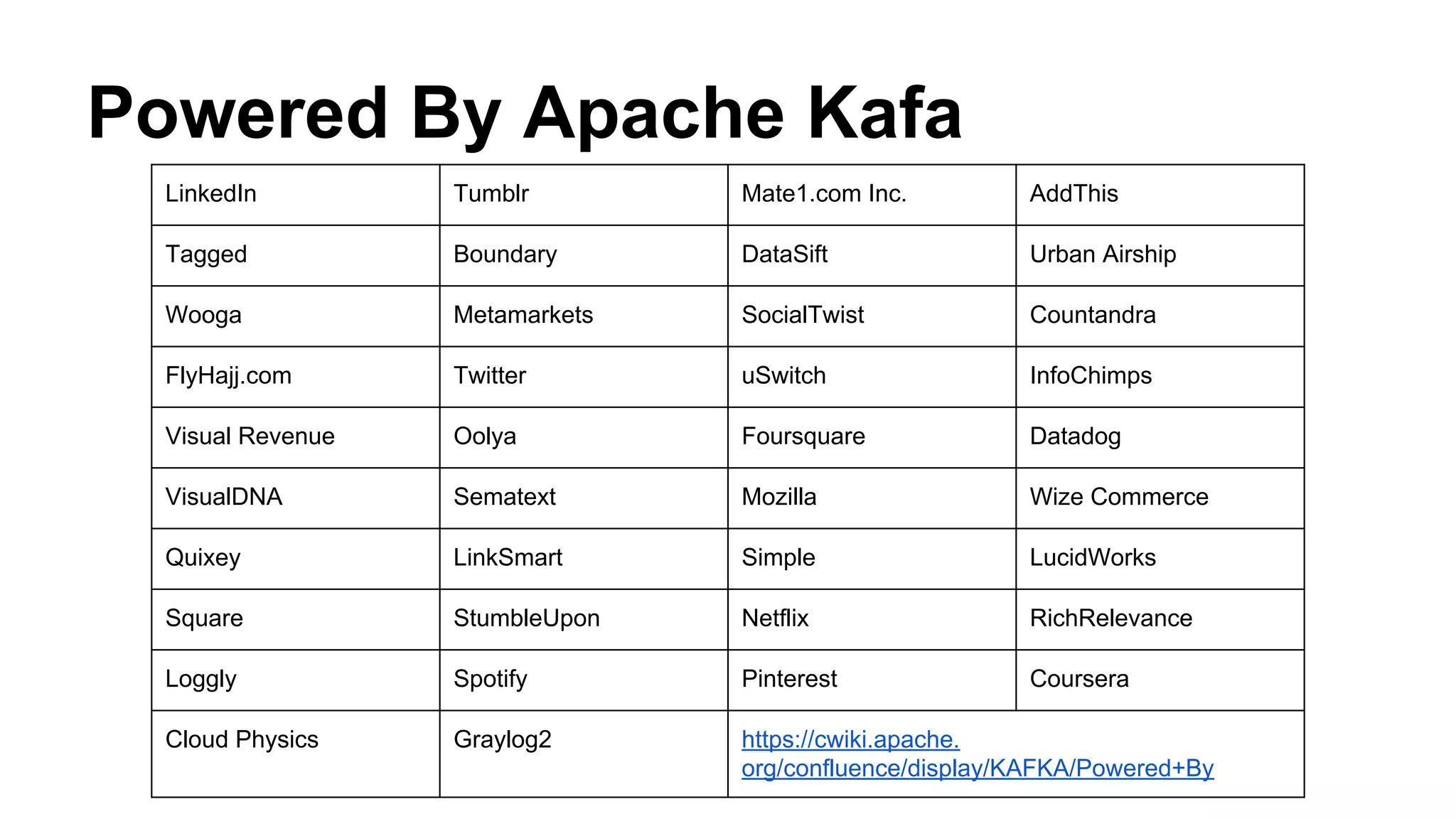 Powered By Apache Kafa

| LinkedIn | Tumblr | Mate1.com Inc. | AddThis |
|---|---|---|---|
| Tagged | Boundary | DataSift | Urban Airship |
| Wooga | Metamarkets | SocialTwist | Countandra |
| FlyHajj.com | Twitter | uSwitch | InfoChimps |
| Visual Revenue | Oolya | Foursquare | Datadog |
| VisualDNA | Sematext | Mozilla | Wize Commerce |
| Quixey | LinkSmart | Simple | LucidWorks |
| Square | StumbleUpon | Netflix | RichRelevance |
| Loggly | Spotify | Pinterest | Coursera |
| Cloud Physics | Graylog2 | https://cwiki.apache.org/confluence/display/KAFKA/Powered+By | |